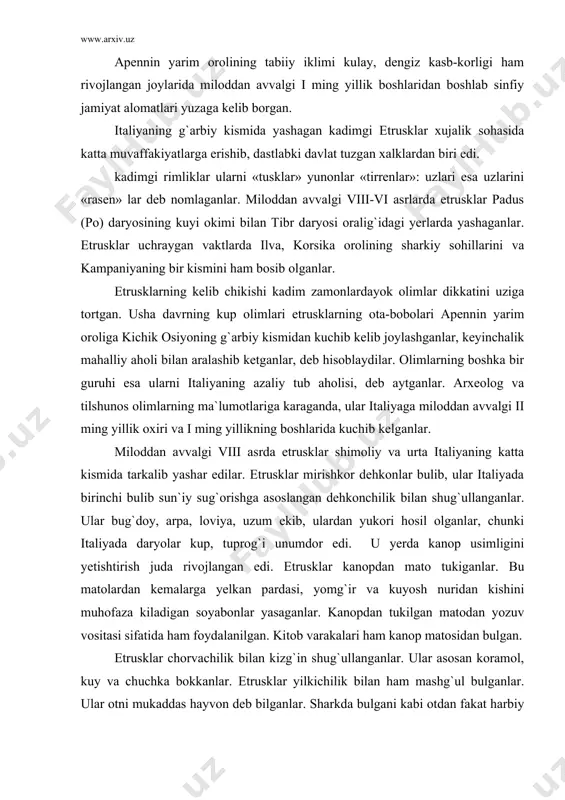 www.arxiv.uz

Apennin yarim orolining tabiiy iklimi kulay, dengiz kasb-korligi ham rivojlangan joylarida miloddan avvalgi I ming yillik boshlaridan boshlab sinfiy jamiyat alomatlari yuzaga kelib borgan.

Italiyaning g`arbiy kismida yashagan kadimgi Etrusklar xujalik sohasida katta muvaffakiyatlarga erishib, dastlabki davlat tuzgan xalklardan biri edi.

kadimgi rimliklar ularni «tusklar» yunonlar «tirrenlar»: uzlari esa uzlarini «rasen» lar deb nomlaganlar. Miloddan avvalgi VIII-VI asrlarda etrusklar Padus (Po) daryosining kuyi okimi bilan Tibr daryosi oralig`idagi yerlarda yashaganlar. Etrusklar uchraygan vaktlarda Ilva, Korsika orolining sharkiy sohillarini va Kampaniyaning bir kismini ham bosib olganlar.

Etrusklarning kelib chikishi kadim zamonlardayok olimlar dikkatini uziga tortgan. Usha davrning kup olimlari etrusklarning ota-bobolari Apennin yarim oroliga Kichik Osiyoning g`arbiy kismidan kuchib kelib joylashganlar, keyinchalik mahalliy aholi bilan aralashib ketganlar, deb hisoblaydilar. Olimlarning boshka bir guruhi esa ularni Italiyaning azaliy tub aholisi, deb aytganlar. Arxeolog va tilshunos olimlarning ma`lumotlariga karaganda, ular Italiyaga miloddan avvalgi II ming yillik oxiri va I ming yillikning boshlarida kuchib kelganlar.

Miloddan avvalgi VIII asrda etrusklar shimoliy va urta Italiyaning katta kismida tarkalib yashar edilar. Etrusklar mirishkor dehkonlar bulib, ular Italiyada birinchi bulib sun`iy sug`orishga asoslangan dehkonchilik bilan shug`ullanganlar. Ular bug`doy, arpa, loviya, uzum ekib, ulardan yukori hosil olganlar, chunki Italiyada daryolar kup, tuprog`i unumdor edi. U yerda kanop usimligini yetishtirish juda rivojlangan edi. Etrusklar kanopdan mato tukiganlar. Bu matolardan kemalarga yelkan pardasi, yomg`ir va kuyosh nuridan kishini muhofaza kiladigan soyabonlar yasaganlar. Kanopdan tukilgan matodan yozuv vositasi sifatida ham foydalanilgan. Kitob varakalari ham kanop matosidan bulgan.

Etrusklar chorvachilik bilan kizg`in shug`ullanganlar. Ular asosan koramol, kuy va chuchka bokkanlar. Etrusklar yilkichilik bilan ham mashg`ul bulganlar. Ular otni mukaddas hayvon deb bilganlar. Sharkda bulgani kabi otdan fakat harbiy